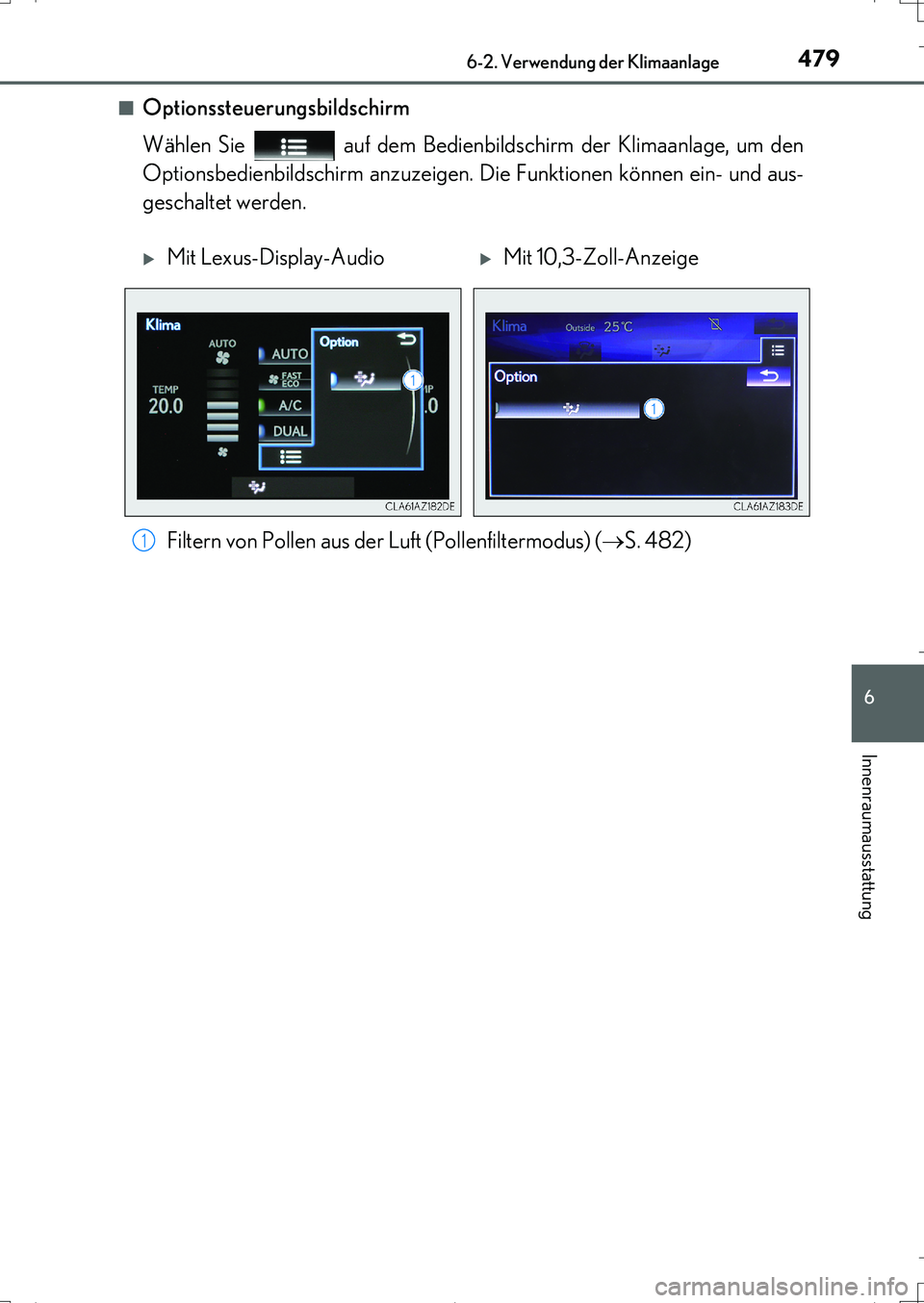 6-2. Verwendung der Klimaanlage 479

■ Optionssteuerungsbildschirm

Wählen Sie auf dem Bedienbildschirm der Klimaanlage, um den Optionsbedienbildschirm anzuzeigen. Die Funktionen können ein- und ausgeschaltet werden.

▶ Mit Lexus-Display-Audio

Klima
AUTO
TEMP
20.0
AUTO
FAST ECO
A/C
DUAL
Option
1
.0
CLA61AZ182DE

▶ Mit 10,3-Zoll-Anzeige

Klima
Outside 25°C
Option
1
CLA61AZ183DE

1 Filtern von Pollen aus der Luft (Pollenfiltermodus) (→S. 482)

6

Innenraumausstattung

carmanualsonline.info